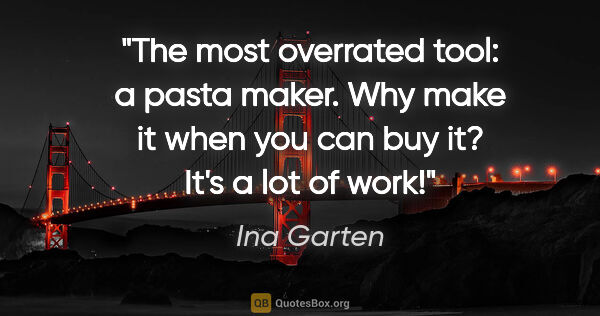 "The most overrated tool: a pasta maker. Why make it when you can buy it? It's a lot of work!"

Ina Garten

QB QuotesBox.org